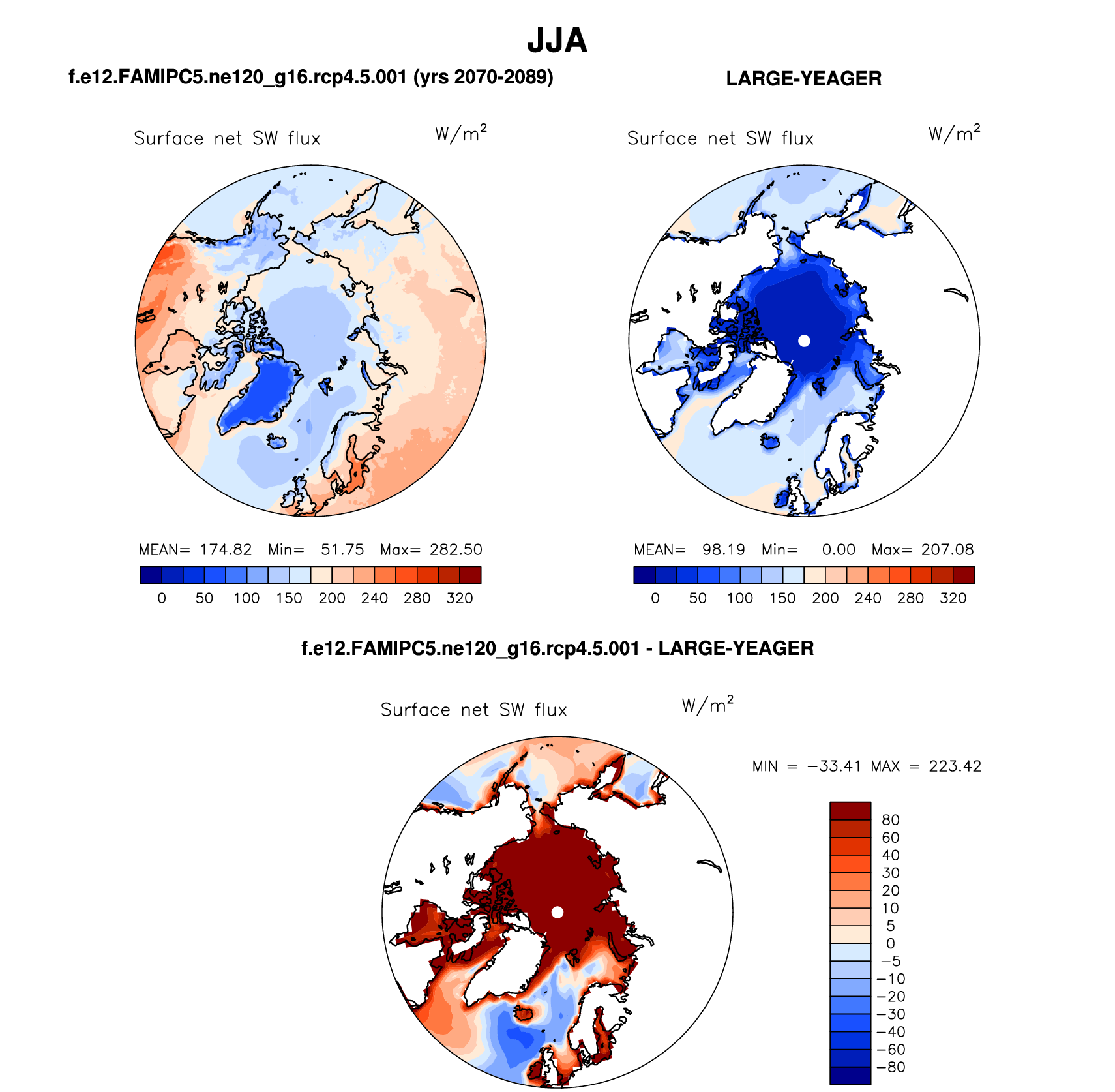 JJA

f.e12.FAMIPC5.ne120_g16.rcp4.5.001 (yrs 2070-2089)

Surface net SW flux $W/m^2$

MEAN= 174.82 Min= 51.75 Max= 282.50

0 50 100 150 200 240 280 320

LARGE-YEAGER

Surface net SW flux $W/m^2$

MEAN= 98.19 Min= 0.00 Max= 207.08

0 50 100 150 200 240 280 320

f.e12.FAMIPC5.ne120_g16.rcp4.5.001 - LARGE-YEAGER

Surface net SW flux $W/m^2$

MIN = −33.41 MAX = 223.42

80
60
40
30
20
10
5
0
−5
−10
−20
−30
−40
−60
−80